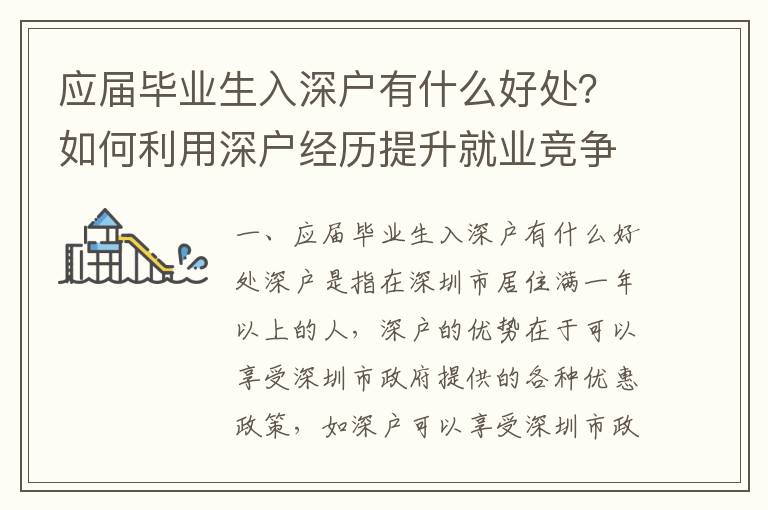 应届毕业生入深户有什么好处?如何利用深户经历提升就业竞争

一、应届毕业生入深户有什么好处深户是指在深圳市居住满一年以上的人，深户的优势在于可以享受深圳市政府提供的各种优惠政策，如深户可以享受深圳市政